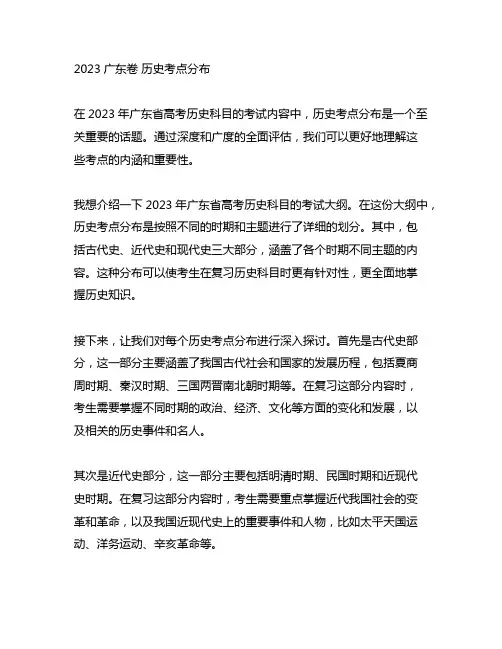 2023 广东卷 历史考点分布

在 2023 年广东省高考历史科目的考试内容中，历史考点分布是一个至关重要的话题。通过深度和广度的全面评估，我们可以更好地理解这些考点的内涵和重要性。

我想介绍一下 2023 年广东省高考历史科目的考试大纲。在这份大纲中，历史考点分布是按照不同的时期和主题进行了详细的划分。其中，包括古代史、近代史和现代史三大部分，涵盖了各个时期不同主题的内容。这种分布可以使考生在复习历史科目时更有针对性，更全面地掌握历史知识。

接下来，让我们对每个历史考点分布进行深入探讨。首先是古代史部分，这一部分主要涵盖了我国古代社会和国家的发展历程，包括夏商周时期、秦汉时期、三国两晋南北朝时期等。在复习这部分内容时，考生需要掌握不同时期的政治、经济、文化等方面的变化和发展，以及相关的历史事件和名人。

其次是近代史部分，这一部分主要包括明清时期、民国时期和近现代史时期。在复习这部分内容时，考生需要重点掌握近代我国社会的变革和革命，以及我国近现代史上的重要事件和人物，比如太平天国运动、洋务运动、辛亥革命等。